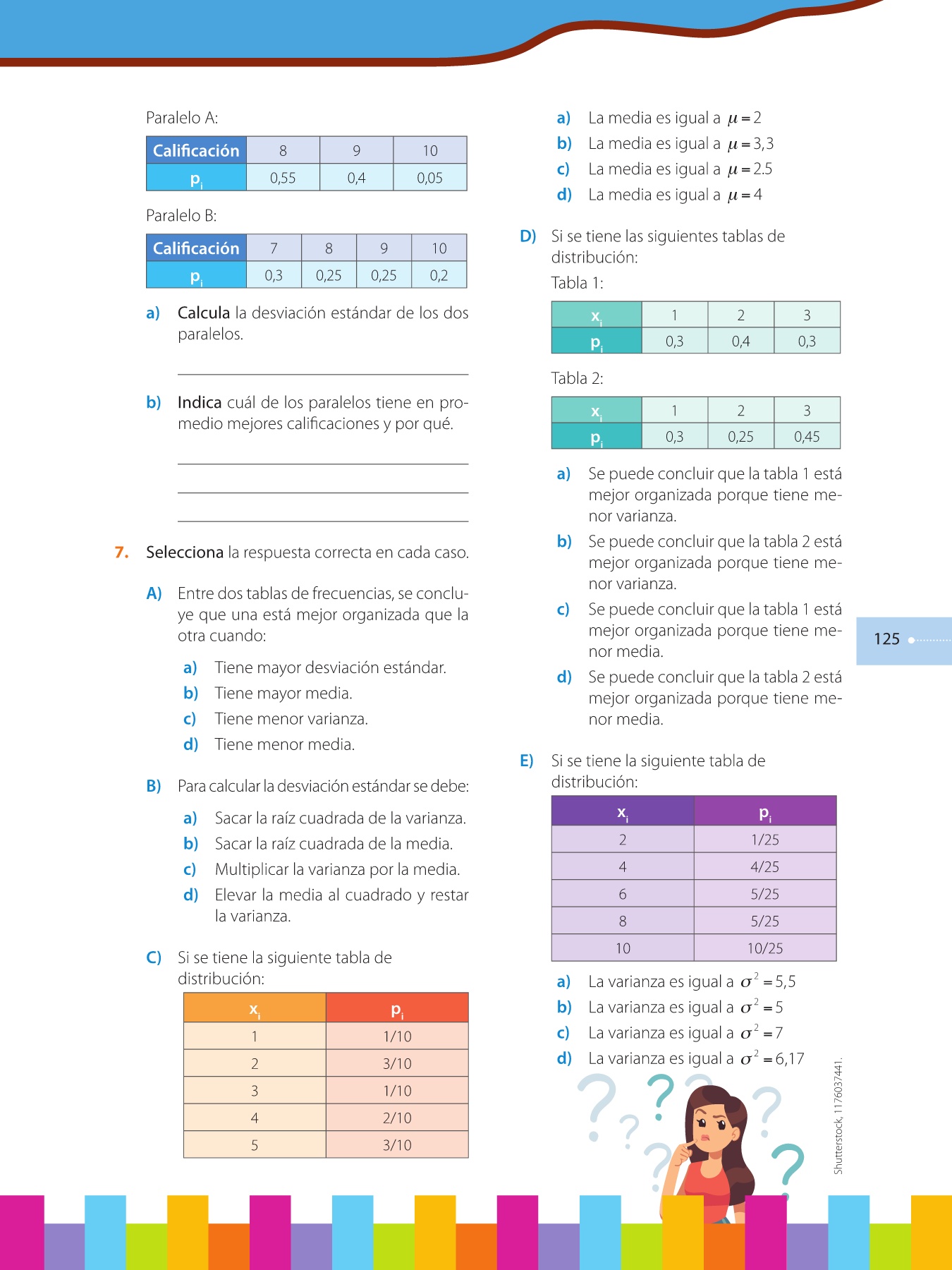 Paralelo A:

| Calificación | 8 | 9 | 10 |
|---|---|---|---|
| $p_i$ | 0,55 | 0,4 | 0,05 |

Paralelo B:

| Calificación | 7 | 8 | 9 | 10 |
|---|---|---|---|---|
| $p_i$ | 0,3 | 0,25 | 0,25 | 0,2 |

a) Calcula la desviación estándar de los dos paralelos.

b) Indica cuál de los paralelos tiene en promedio mejores calificaciones y por qué.

7. Selecciona la respuesta correcta en cada caso.

A) Entre dos tablas de frecuencias, se concluye que una está mejor organizada que la otra cuando:

a) Tiene mayor desviación estándar.
b) Tiene mayor media.
c) Tiene menor varianza.
d) Tiene menor media.

B) Para calcular la desviación estándar se debe:

a) Sacar la raíz cuadrada de la varianza.
b) Sacar la raíz cuadrada de la media.
c) Multiplicar la varianza por la media.
d) Elevar la media al cuadrado y restar la varianza.

C) Si se tiene la siguiente tabla de distribución:

| $x_i$ | $p_i$ |
|---|---|
| 1 | 1/10 |
| 2 | 3/10 |
| 3 | 1/10 |
| 4 | 2/10 |
| 5 | 3/10 |

a) La media es igual a $\mu = 2$
b) La media es igual a $\mu = 3,3$
c) La media es igual a $\mu = 2.5$
d) La media es igual a $\mu = 4$

D) Si se tiene las siguientes tablas de distribución:
Tabla 1:

| $x_i$ | 1 | 2 | 3 |
|---|---|---|---|
| $p_i$ | 0,3 | 0,4 | 0,3 |

Tabla 2:

| $x_i$ | 1 | 2 | 3 |
|---|---|---|---|
| $p_i$ | 0,3 | 0,25 | 0,45 |

a) Se puede concluir que la tabla 1 está mejor organizada porque tiene menor varianza.
b) Se puede concluir que la tabla 2 está mejor organizada porque tiene menor varianza.
c) Se puede concluir que la tabla 1 está mejor organizada porque tiene menor media.
d) Se puede concluir que la tabla 2 está mejor organizada porque tiene menor media.

E) Si se tiene la siguiente tabla de distribución:

| $x_i$ | $p_i$ |
|---|---|
| 2 | 1/25 |
| 4 | 4/25 |
| 6 | 5/25 |
| 8 | 5/25 |
| 10 | 10/25 |

a) La varianza es igual a $\sigma^2 = 5,5$
b) La varianza es igual a $\sigma^2 = 5$
c) La varianza es igual a $\sigma^2 = 7$
d) La varianza es igual a $\sigma^2 = 6,17$

125

Shutterstock, 1176037441.